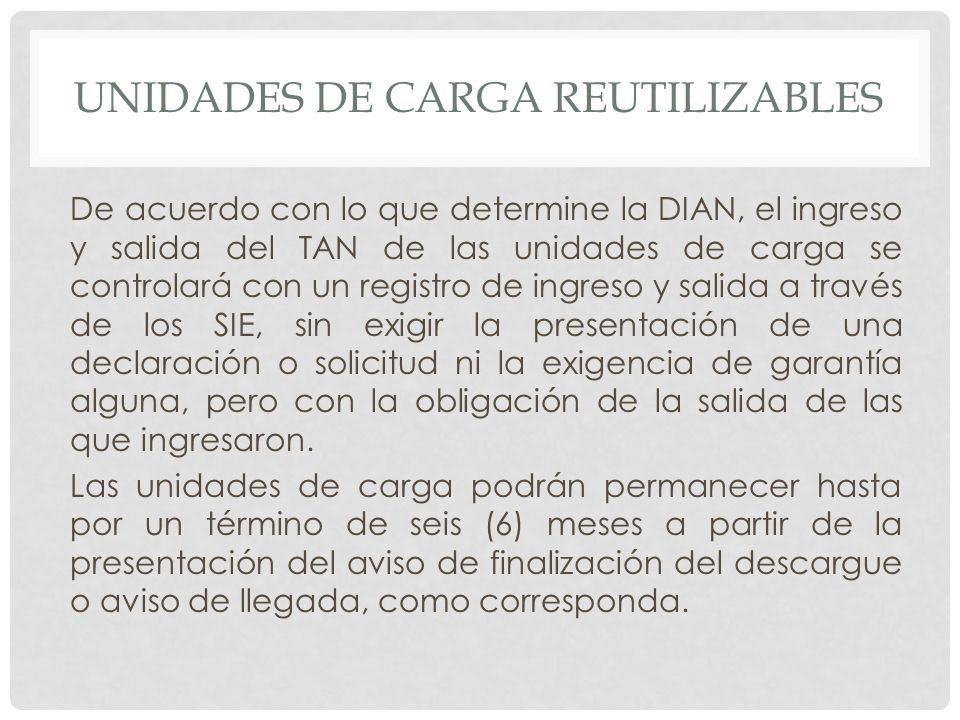 UNIDADES DE CARGA REUTILIZABLES

De acuerdo con lo que determine la DIAN, el ingreso y salida del TAN de las unidades de carga se controlará con un registro de ingreso y salida a través de los SIE, sin exigir la presentación de una declaración o solicitud ni la exigencia de garantía alguna, pero con la obligación de la salida de las que ingresaron.

Las unidades de carga podrán permanecer hasta por un término de seis (6) meses a partir de la presentación del aviso de finalización del descargue o aviso de llegada, como corresponda.